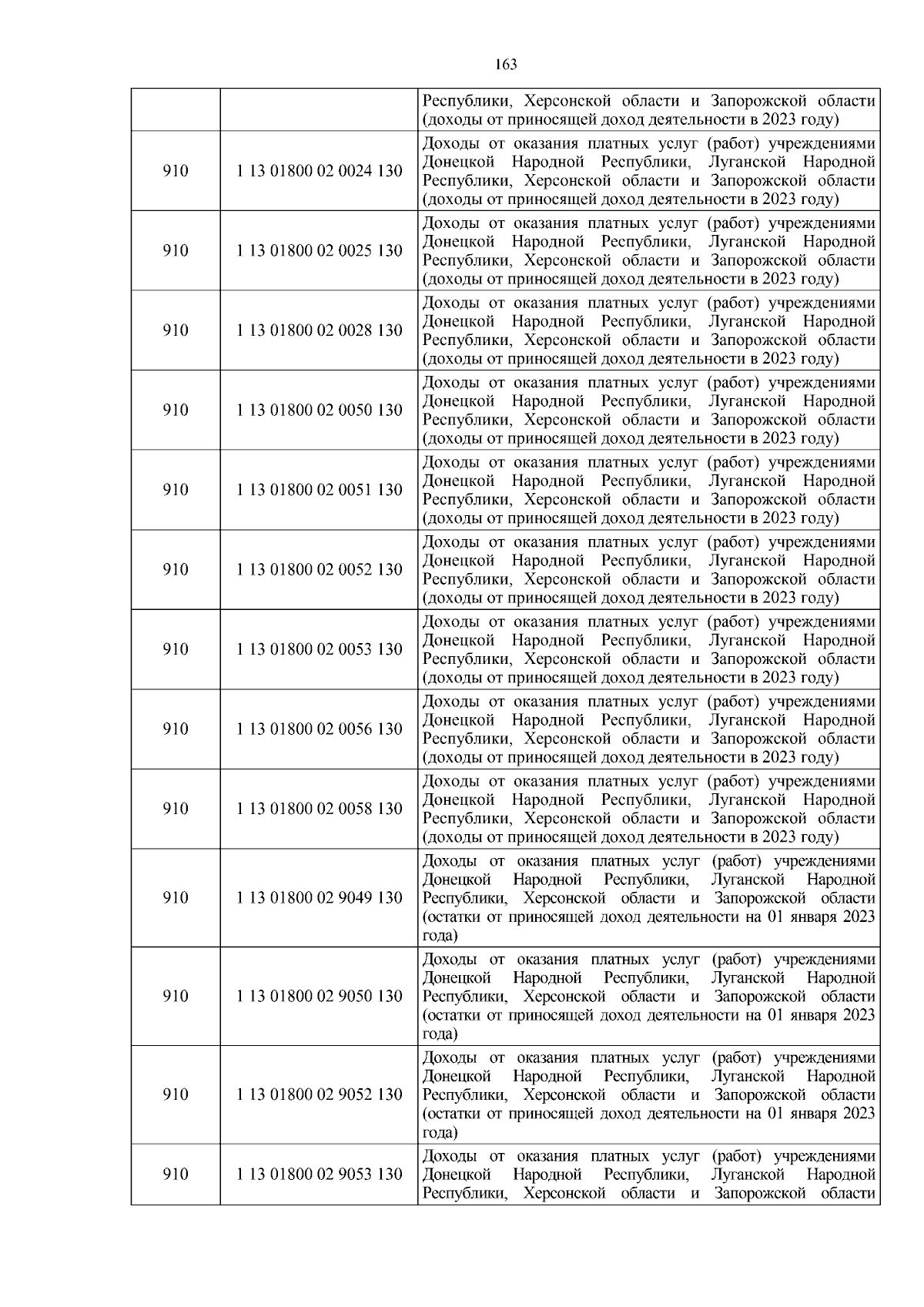 163

|  |  |  |
|---|---|---|
|  |  | Республики, Херсонской области и Запорожской области (доходы от приносящей доход деятельности в 2023 году) |
| 910 | 1 13 01800 02 0024 130 | Доходы от оказания платных услуг (работ) учреждениями Донецкой Народной Республики, Луганской Народной Республики, Херсонской области и Запорожской области (доходы от приносящей доход деятельности в 2023 году) |
| 910 | 1 13 01800 02 0025 130 | Доходы от оказания платных услуг (работ) учреждениями Донецкой Народной Республики, Луганской Народной Республики, Херсонской области и Запорожской области (доходы от приносящей доход деятельности в 2023 году) |
| 910 | 1 13 01800 02 0028 130 | Доходы от оказания платных услуг (работ) учреждениями Донецкой Народной Республики, Луганской Народной Республики, Херсонской области и Запорожской области (доходы от приносящей доход деятельности в 2023 году) |
| 910 | 1 13 01800 02 0050 130 | Доходы от оказания платных услуг (работ) учреждениями Донецкой Народной Республики, Луганской Народной Республики, Херсонской области и Запорожской области (доходы от приносящей доход деятельности в 2023 году) |
| 910 | 1 13 01800 02 0051 130 | Доходы от оказания платных услуг (работ) учреждениями Донецкой Народной Республики, Луганской Народной Республики, Херсонской области и Запорожской области (доходы от приносящей доход деятельности в 2023 году) |
| 910 | 1 13 01800 02 0052 130 | Доходы от оказания платных услуг (работ) учреждениями Донецкой Народной Республики, Луганской Народной Республики, Херсонской области и Запорожской области (доходы от приносящей доход деятельности в 2023 году) |
| 910 | 1 13 01800 02 0053 130 | Доходы от оказания платных услуг (работ) учреждениями Донецкой Народной Республики, Луганской Народной Республики, Херсонской области и Запорожской области (доходы от приносящей доход деятельности в 2023 году) |
| 910 | 1 13 01800 02 0056 130 | Доходы от оказания платных услуг (работ) учреждениями Донецкой Народной Республики, Луганской Народной Республики, Херсонской области и Запорожской области (доходы от приносящей доход деятельности в 2023 году) |
| 910 | 1 13 01800 02 0058 130 | Доходы от оказания платных услуг (работ) учреждениями Донецкой Народной Республики, Луганской Народной Республики, Херсонской области и Запорожской области (доходы от приносящей доход деятельности в 2023 году) |
| 910 | 1 13 01800 02 9049 130 | Доходы от оказания платных услуг (работ) учреждениями Донецкой Народной Республики, Луганской Народной Республики, Херсонской области и Запорожской области (остатки от приносящей доход деятельности на 01 января 2023 года) |
| 910 | 1 13 01800 02 9050 130 | Доходы от оказания платных услуг (работ) учреждениями Донецкой Народной Республики, Луганской Народной Республики, Херсонской области и Запорожской области (остатки от приносящей доход деятельности на 01 января 2023 года) |
| 910 | 1 13 01800 02 9052 130 | Доходы от оказания платных услуг (работ) учреждениями Донецкой Народной Республики, Луганской Народной Республики, Херсонской области и Запорожской области (остатки от приносящей доход деятельности на 01 января 2023 года) |
| 910 | 1 13 01800 02 9053 130 | Доходы от оказания платных услуг (работ) учреждениями Донецкой Народной Республики, Луганской Народной Республики, Херсонской области и Запорожской области |